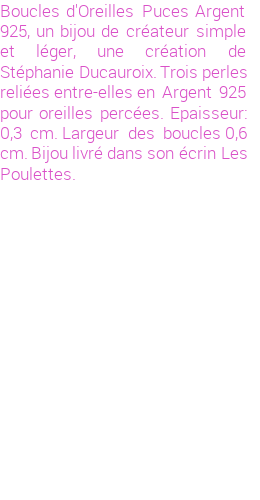 Boucles d'Oreilles Puces Argent 925, un bijou de créateur simple et léger, une création de Stéphanie Ducauroix. Trois perles reliées entre-elles en Argent 925 pour oreilles percées. Epaisseur: 0,3 cm. Largeur des boucles 0,6 cm. Bijou livré dans son écrin Les Poulettes.